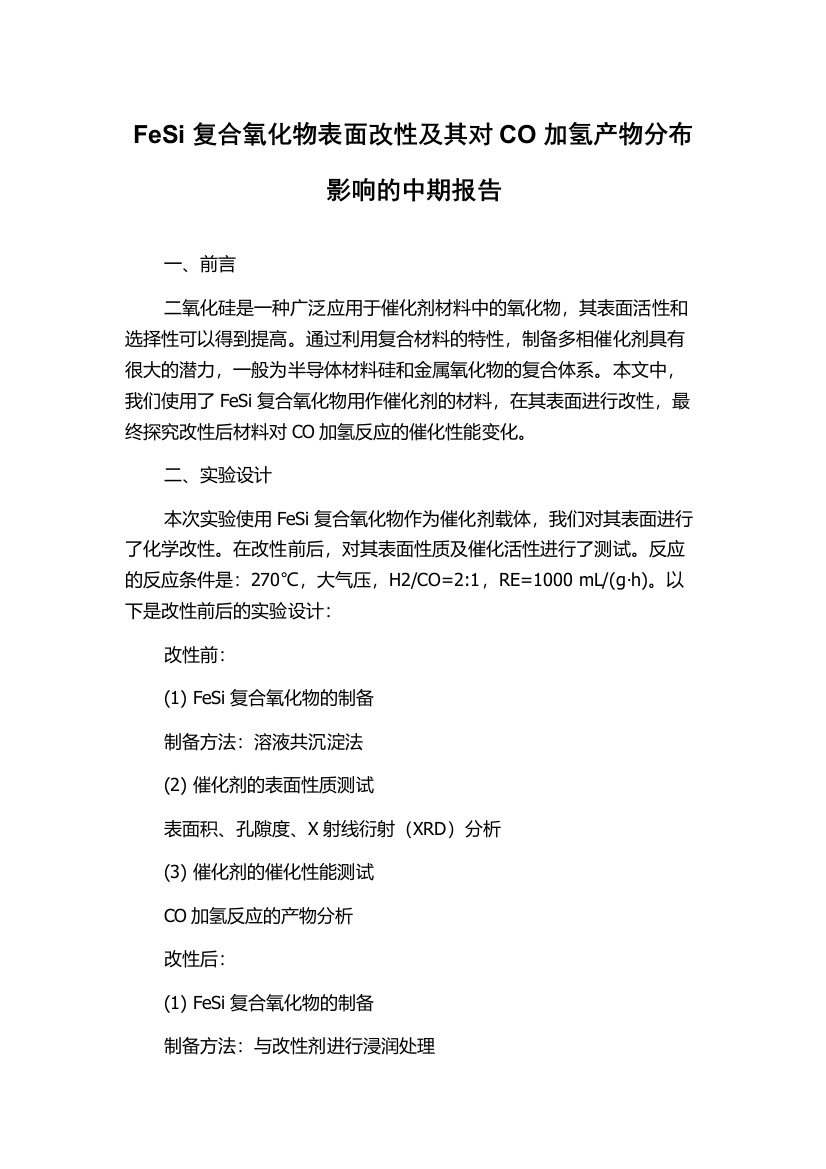 FeSi 复合氧化物表面改性及其对 CO 加氢产物分布影响的中期报告

一、前言

二氧化硅是一种广泛应用于催化剂材料中的氧化物，其表面活性和选择性可以得到提高。通过利用复合材料的特性，制备多相催化剂具有很大的潜力，一般为半导体材料硅和金属氧化物的复合体系。本文中，我们使用了 FeSi 复合氧化物用作催化剂的材料，在其表面进行改性，最终探究改性后材料对 CO 加氢反应的催化性能变化。

二、实验设计

本次实验使用 FeSi 复合氧化物作为催化剂载体，我们对其表面进行了化学改性。在改性前后，对其表面性质及催化活性进行了测试。反应的反应条件是：270℃，大气压，H2/CO=2:1，RE=1000 mL/(g·h)。以下是改性前后的实验设计：

改性前：

(1) FeSi 复合氧化物的制备

制备方法：溶液共沉淀法

(2) 催化剂的表面性质测试

表面积、孔隙度、X 射线衍射（XRD）分析

(3) 催化剂的催化性能测试

CO 加氢反应的产物分析

改性后：

(1) FeSi 复合氧化物的制备

制备方法：与改性剂进行浸润处理